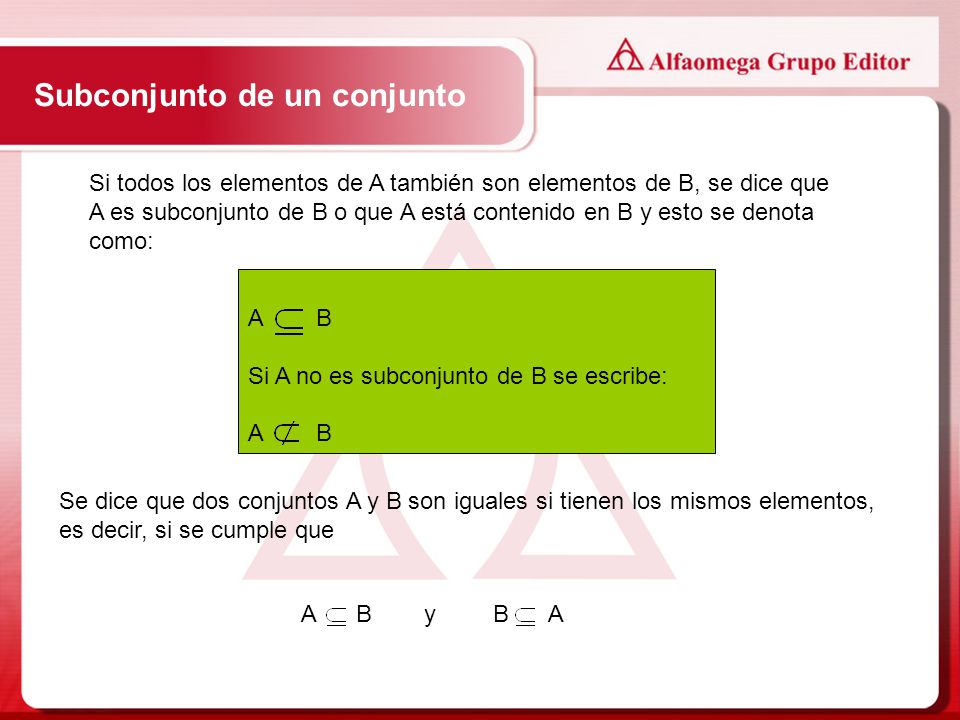 Alfaomega Grupo Editor

Subconjunto de un conjunto

Si todos los elementos de A también son elementos de B, se dice que A es subconjunto de B o que A está contenido en B y esto se denota como:

$A \subseteq B$

Si A no es subconjunto de B se escribe:

$A \not\subset B$

Se dice que dos conjuntos A y B son iguales si tienen los mismos elementos, es decir, si se cumple que

$A \subseteq B$ y $B \subseteq A$